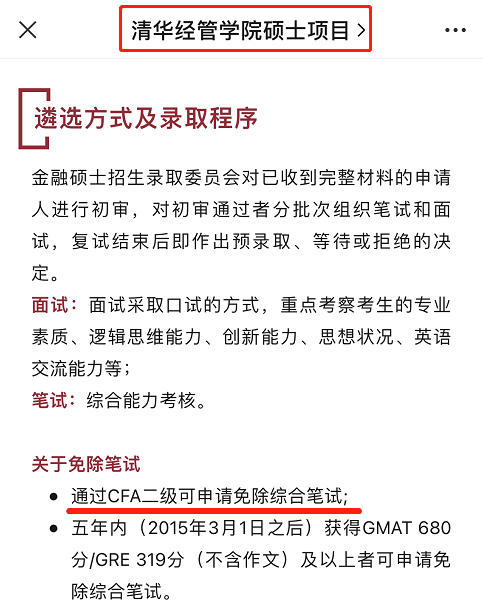 清华经管学院硕士项目 >

遴选方式及录取程序

金融硕士招生录取委员会对已收到完整材料的申请人进行初审，对初审通过者分批次组织笔试和面试，复试结束后即作出预录取、等待或拒绝的决定。

面试：面试采取口试的方式，重点考察考生的专业素质、逻辑思维能力、创新能力、思想状况、英语交流能力等；

笔试：综合能力考核。

关于免除笔试

- 通过CFA二级可申请免除综合笔试;
- 五年内（2015年3月1日之后）获得GMAT 680分/GRE 319分（不含作文）及以上者可申请免除综合笔试。